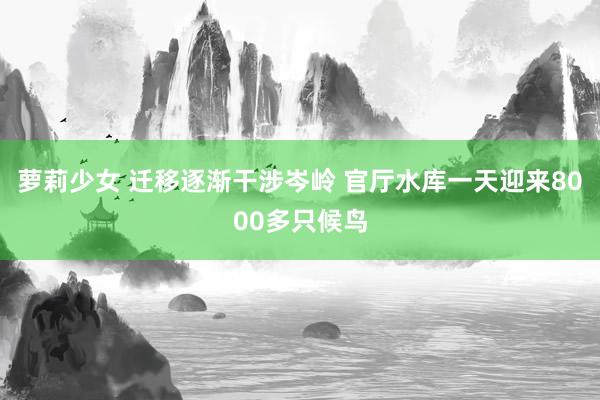 萝莉少女 迁移逐渐干涉岑岭 官厅水库一天迎来8000多只候鸟